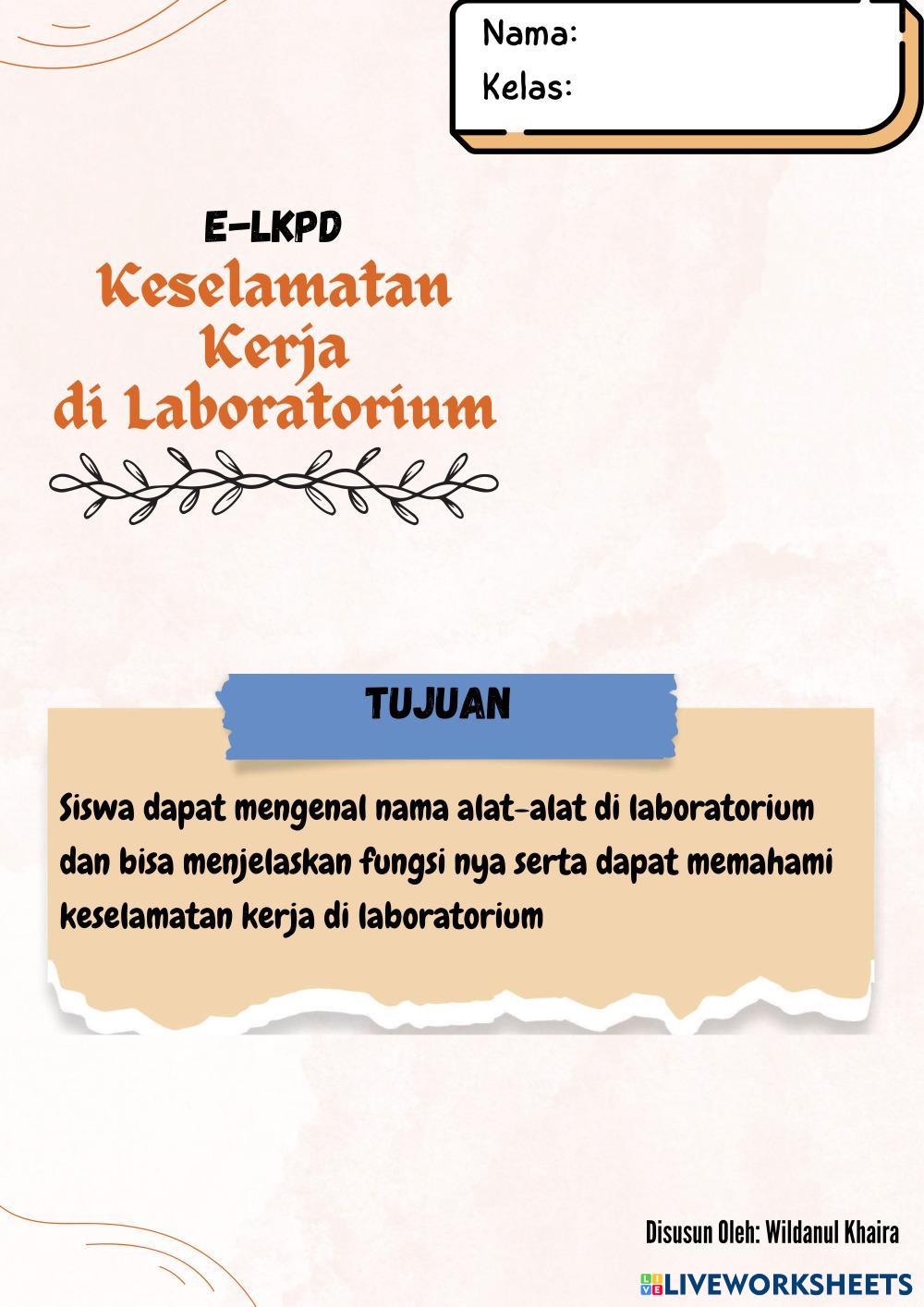 Nama:
Kelas:

E-LKPD

Keselamatan Kerja di Laboratorium

TUJUAN

Siswa dapat mengenal nama alat-alat di laboratorium dan bisa menjelaskan fungsi nya serta dapat memahami keselamatan kerja di laboratorium

Disusun Oleh: Wildanul Khaira

LIVEWORKSHEETS